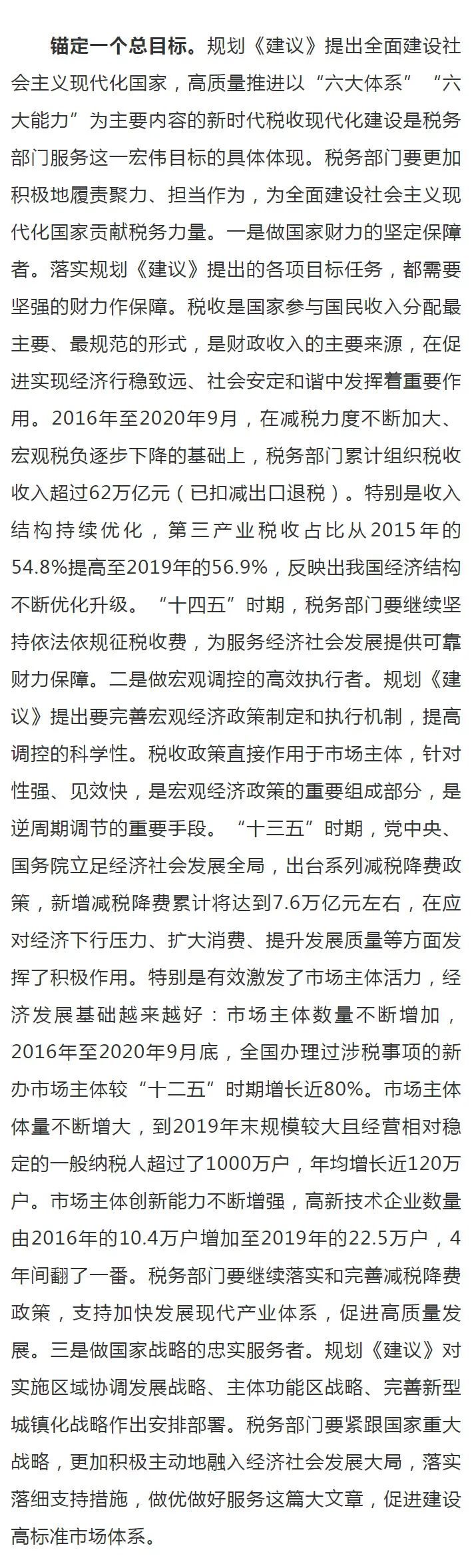 锚定一个总目标。规划《建议》提出全面建设社会主义现代化国家，高质量推进以“六大体系”“六大能力”为主要内容的新时代税收现代化建设是税务部门服务这一宏伟目标的具体体现。税务部门要更加积极地履责聚力、担当作为，为全面建设社会主义现代化国家贡献税务力量。一是做国家财力的坚定保障者。落实规划《建议》提出的各项目标任务，都需要坚强的财力作保障。税收是国家参与国民收入分配最主要、最规范的形式，是财政收入的主要来源，在促进实现经济行稳致远、社会安定和谐中发挥着重要作用。2016年至2020年9月，在减税力度不断加大、宏观税负逐步下降的基础上，税务部门累计组织税收收入超过62万亿元（已扣减出口退税）。特别是收入结构持续优化，第三产业税收占比从2015年的54.8%提高至2019年的56.9%，反映出我国经济结构不断优化升级。“十四五”时期，税务部门要继续坚持依法依规征税收费，为服务经济社会发展提供可靠财力保障。二是做宏观调控的高效执行者。规划《建议》提出要完善宏观经济政策制定和执行机制，提高调控的科学性。税收政策直接作用于市场主体，针对性强、见效快，是宏观经济政策的重要组成部分，是逆周期调节的重要手段。“十三五”时期，党中央、国务院立足经济社会发展全局，出台系列减税降费政策，新增减税降费累计将达到7.6万亿元左右，在应对经济下行压力、扩大消费、提升发展质量等方面发挥了积极作用。特别是有效激发了市场主体活力，经济发展基础越来越好：市场主体数量不断增加，2016年至2020年9月底，全国办理过涉税事项的新办市场主体较“十二五”时期增长近80%。市场主体体量不断增大，到2019年末规模较大且经营相对稳定的一般纳税人超过了1000万户，年均增长近120万户。市场主体创新能力不断增强，高新技术企业数量由2016年的10.4万户增加至2019年的22.5万户，4年间翻了一番。税务部门要继续落实和完善减税降费政策，支持加快发展现代产业体系，促进高质量发展。三是做国家战略的忠实服务者。规划《建议》对实施区域协调发展战略、主体功能区战略、完善新型城镇化战略作出安排部署。税务部门要紧跟国家重大战略，更加积极主动地融入经济社会发展大局，落实落细支持措施，做优做好服务这篇大文章，促进建设高标准市场体系。